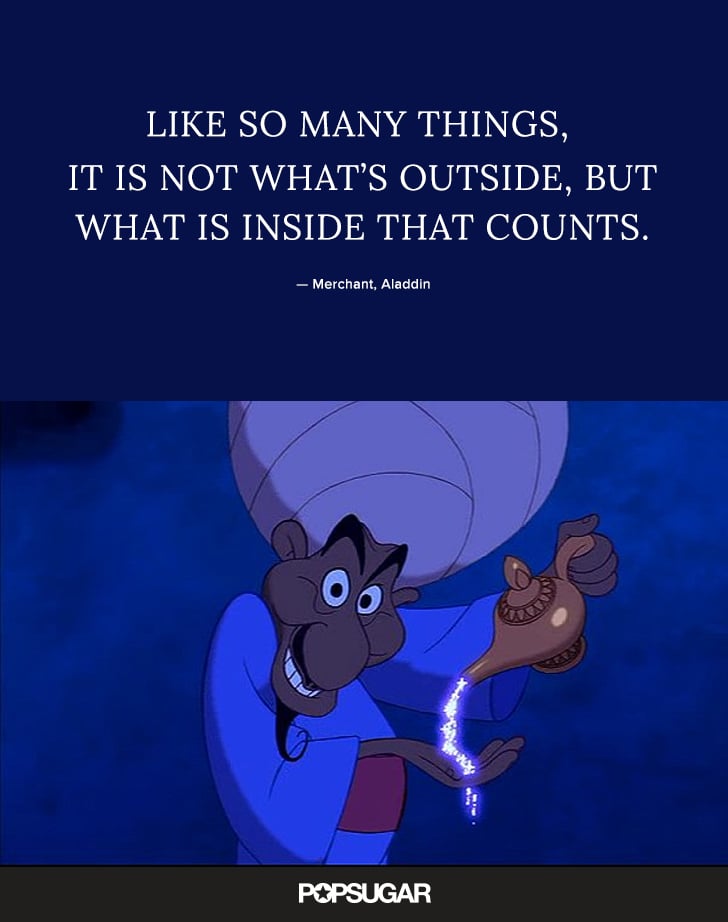 LIKE SO MANY THINGS, IT IS NOT WHAT'S OUTSIDE, BUT WHAT IS INSIDE THAT COUNTS.

— Merchant, Aladdin

POPSUGAR